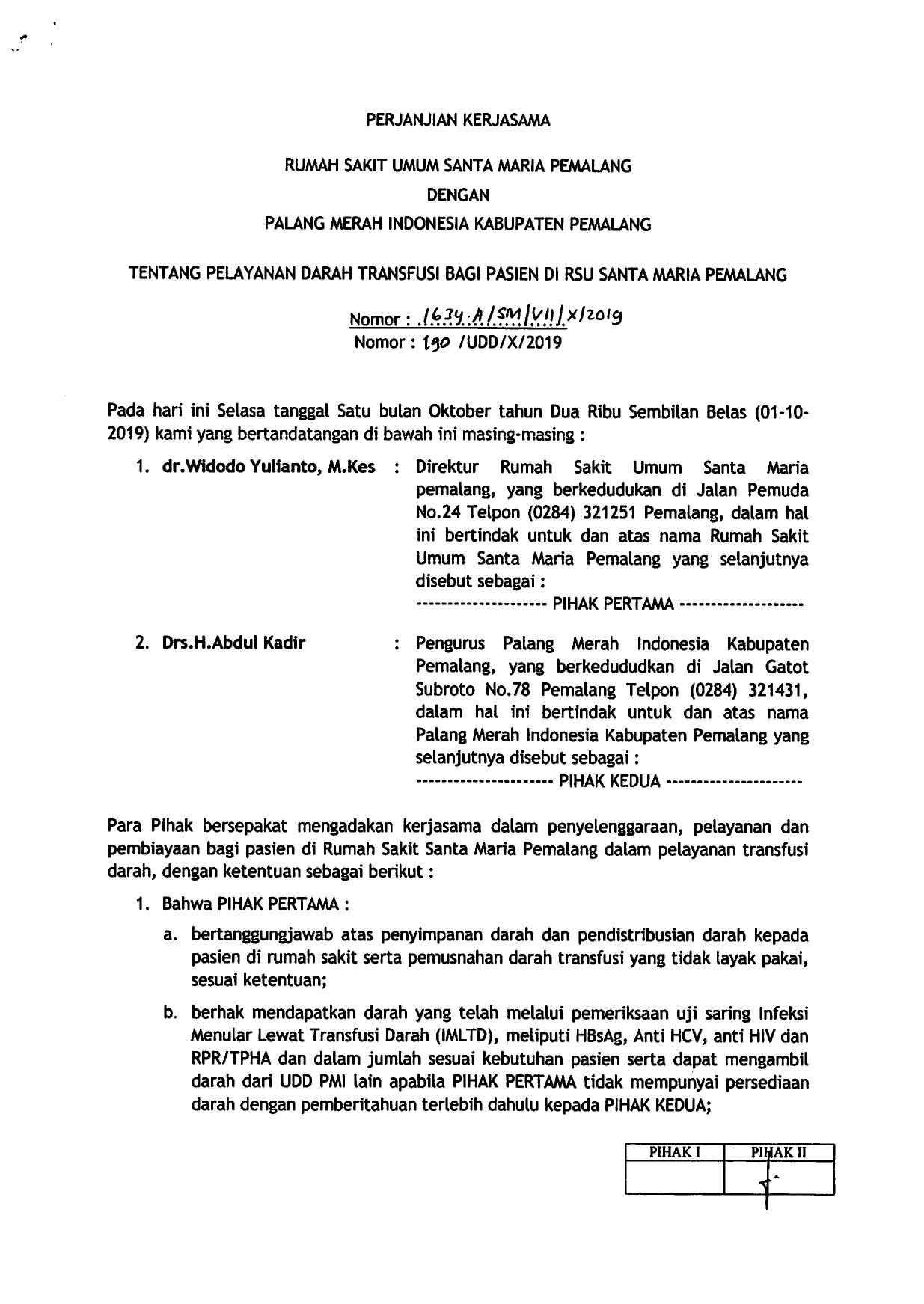 PERJANJIAN KERJASAMA

RUMAH SAKIT UMUM SANTA MARIA PEMALANG
DENGAN
PALANG MERAH INDONESIA KABUPATEN PEMALANG

TENTANG PELAYANAN DARAH TRANSFUSI BAGI PASIEN DI RSU SANTA MARIA PEMALANG

Nomor : 1634.A/SM/VII/X/2019
Nomor : 190 /UDD/X/2019

Pada hari ini Selasa tanggal Satu bulan Oktober tahun Dua Ribu Sembilan Belas (01-10-2019) kami yang bertandatangan di bawah ini masing-masing :

1. dr.Widodo Yulianto, M.Kes : Direktur Rumah Sakit Umum Santa Maria pemalang, yang berkedudukan di Jalan Pemuda No.24 Telpon (0284) 321251 Pemalang, dalam hal ini bertindak untuk dan atas nama Rumah Sakit Umum Santa Maria Pemalang yang selanjutnya disebut sebagai :
--------------------- PIHAK PERTAMA --------------------

2. Drs.H.Abdul Kadir : Pengurus Palang Merah Indonesia Kabupaten Pemalang, yang berkedududkan di Jalan Gatot Subroto No.78 Pemalang Telpon (0284) 321431, dalam hal ini bertindak untuk dan atas nama Palang Merah Indonesia Kabupaten Pemalang yang selanjutnya disebut sebagai :
---------------------- PIHAK KEDUA ----------------------

Para Pihak bersepakat mengadakan kerjasama dalam penyelenggaraan, pelayanan dan pembiayaan bagi pasien di Rumah Sakit Santa Maria Pemalang dalam pelayanan transfusi darah, dengan ketentuan sebagai berikut :

1. Bahwa PIHAK PERTAMA :

a. bertanggungjawab atas penyimpanan darah dan pendistribusian darah kepada pasien di rumah sakit serta pemusnahan darah transfusi yang tidak layak pakai, sesuai ketentuan;

b. berhak mendapatkan darah yang telah melalui pemeriksaan uji saring Infeksi Menular Lewat Transfusi Darah (IMLTD), meliputi HBsAg, Anti HCV, anti HIV dan RPR/TPHA dan dalam jumlah sesuai kebutuhan pasien serta dapat mengambil darah dari UDD PMI lain apabila PIHAK PERTAMA tidak mempunyai persediaan darah dengan pemberitahuan terlebih dahulu kepada PIHAK KEDUA;

| PIHAK I | PIHAK II |
|---|---|
| | |